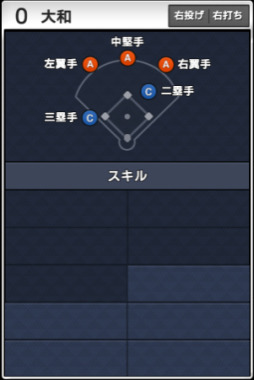 0 大和

右投げ 右打ち

中堅手
A

左翼手 A

A 右翼手

C 二塁手

三塁手 C

スキル